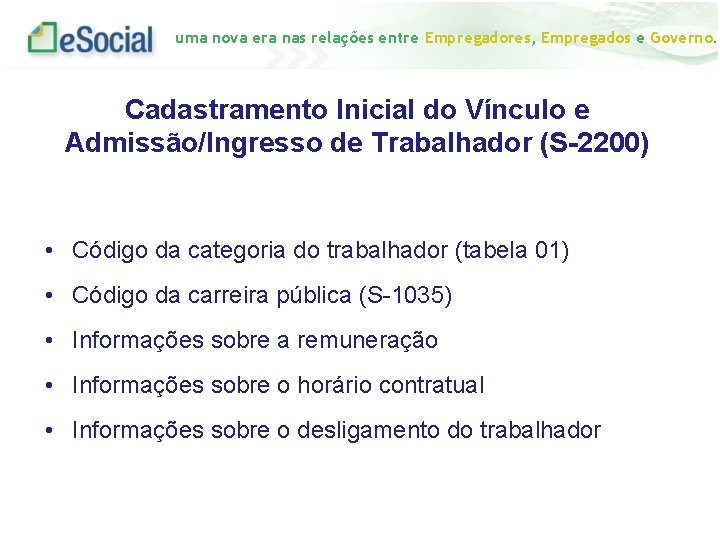 eSocial uma nova era nas relações entre Empregadores, Empregados e Governo.

Cadastramento Inicial do Vínculo e Admissão/Ingresso de Trabalhador (S-2200)

• Código da categoria do trabalhador (tabela 01)
• Código da carreira pública (S-1035)
• Informações sobre a remuneração
• Informações sobre o horário contratual
• Informações sobre o desligamento do trabalhador